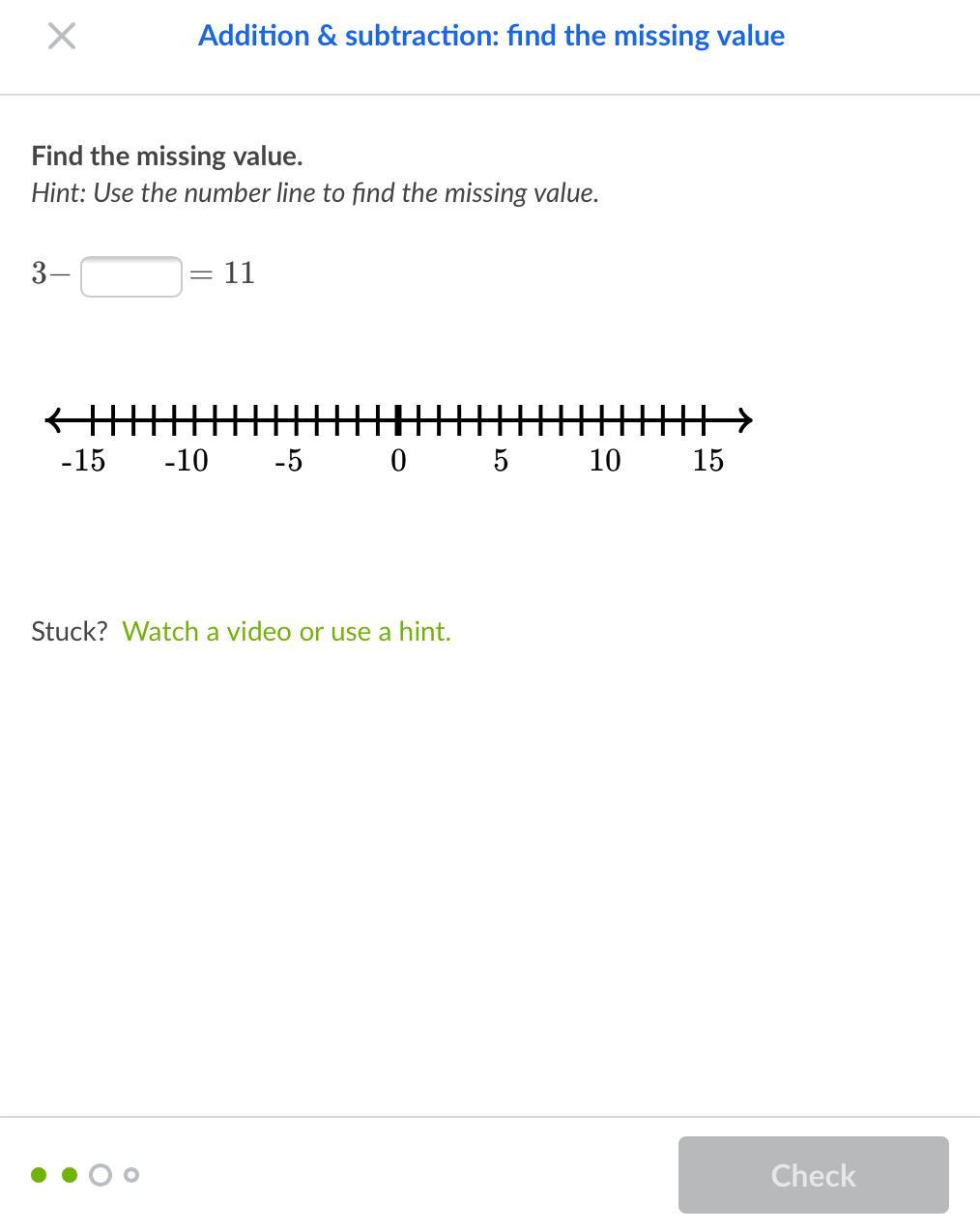 Addition & subtraction: find the missing value

Find the missing value.
Hint: Use the number line to find the missing value.

$3 - \square = 11$

-15 -10 -5 0 5 10 15

Stuck? Watch a video or use a hint.

Check